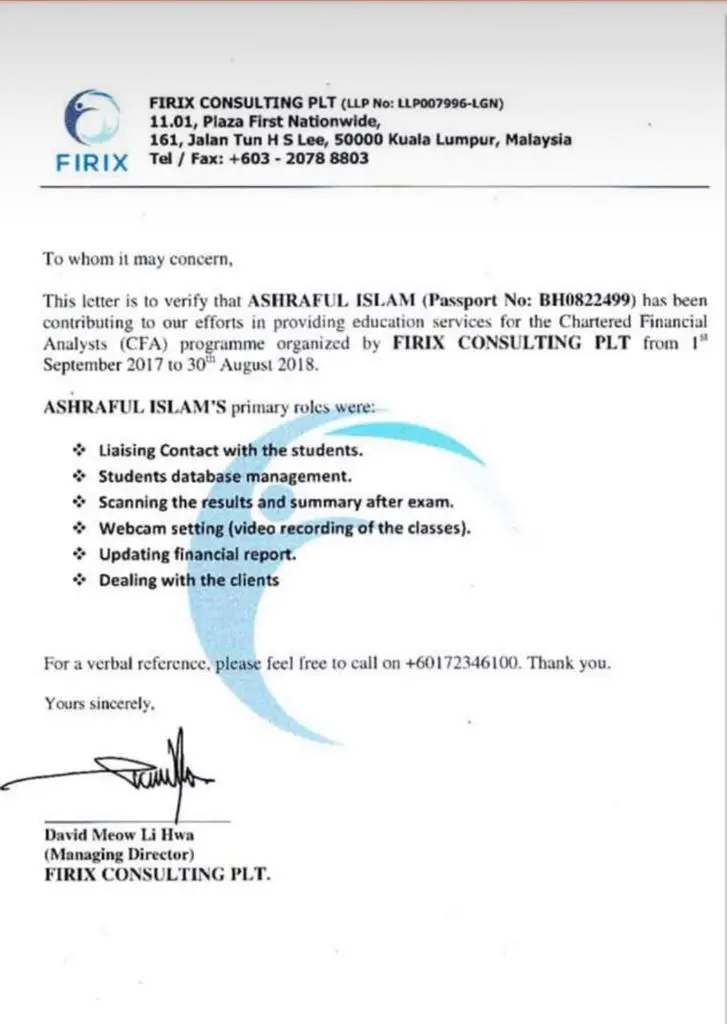 FIRIX

FIRIX CONSULTING PLT (LLP No: LLP007996-LGN)
11.01, Plaza First Nationwide,
161, Jalan Tun H S Lee, 50000 Kuala Lumpur, Malaysia
Tel / Fax: +603 - 2078 8803

To whom it may concern,

This letter is to verify that ASHRAFUL ISLAM (Passport No: BH0822499) has been contributing to our efforts in providing education services for the Chartered Financial Analysts (CFA) programme organized by FIRIX CONSULTING PLT from 1$^{st}$ September 2017 to 30$^{th}$ August 2018.

ASHRAFUL ISLAM'S primary roles were:

❖ Liaising Contact with the students.
❖ Students database management.
❖ Scanning the results and summary after exam.
❖ Webcam setting (video recording of the classes).
❖ Updating financial report.
❖ Dealing with the clients

For a verbal reference, please feel free to call on +60172346100. Thank you.

Yours sincerely,

David Meow Li Hwa
(Managing Director)
FIRIX CONSULTING PLT.